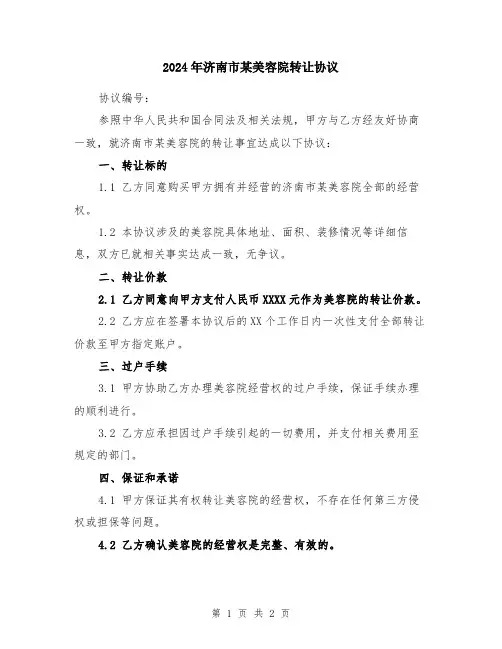 2024年济南市某美容院转让协议

协议编号：

参照中华人民共和国合同法及相关法规，甲方与乙方经友好协商一致，就济南市某美容院的转让事宜达成以下协议：

一、转让标的

1.1 乙方同意购买甲方拥有并经营的济南市某美容院全部的经营权。

1.2 本协议涉及的美容院具体地址、面积、装修情况等详细信息，双方已就相关事实达成一致，无争议。

二、转让价款

2.1 乙方同意向甲方支付人民币 XXXX 元作为美容院的转让价款。

2.2 乙方应在签署本协议后的 XX 个工作日内一次性支付全部转让价款至甲方指定账户。

三、过户手续

3.1 甲方协助乙方办理美容院经营权的过户手续，保证手续办理的顺利进行。

3.2 乙方应承担因过户手续引起的一切费用，并支付相关费用至规定的部门。

四、保证和承诺

4.1 甲方保证其有权转让美容院的经营权，不存在任何第三方侵权或担保等问题。

4.2 乙方确认美容院的经营权是完整、有效的。

第 1 页 共 2 页